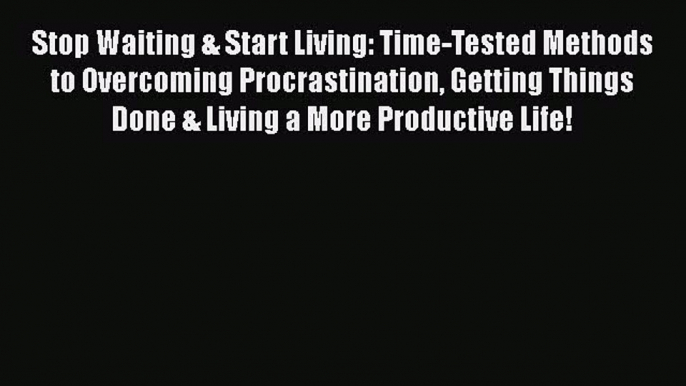 Stop Waiting & Start Living: Time-Tested Methods to Overcoming Procrastination, Getting Things Done & Living a More Productive Life!